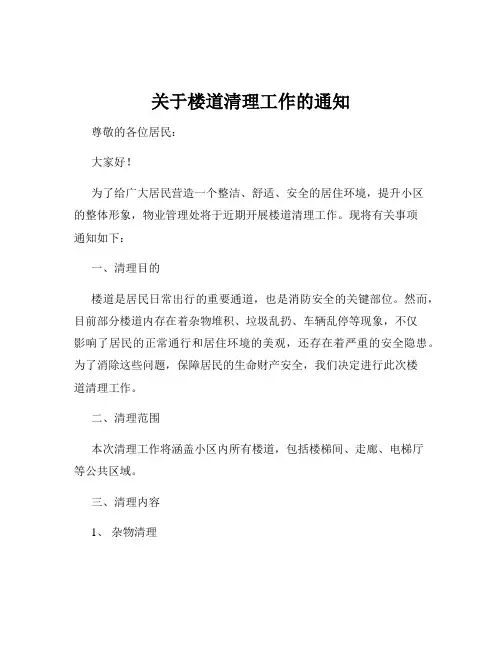 关于楼道清理工作的通知

尊敬的各位居民：

大家好！

为了给广大居民营造一个整洁、舒适、安全的居住环境，提升小区的整体形象，物业管理处将于近期开展楼道清理工作。现将有关事项通知如下：

一、清理目的

楼道是居民日常出行的重要通道，也是消防安全的关键部位。然而，目前部分楼道内存在着杂物堆积、垃圾乱扔、车辆乱停等现象，不仅影响了居民的正常通行和居住环境的美观，还存在着严重的安全隐患。为了消除这些问题，保障居民的生命财产安全，我们决定进行此次楼道清理工作。

二、清理范围

本次清理工作将涵盖小区内所有楼道，包括楼梯间、走廊、电梯厅等公共区域。

三、清理内容

1、 杂物清理